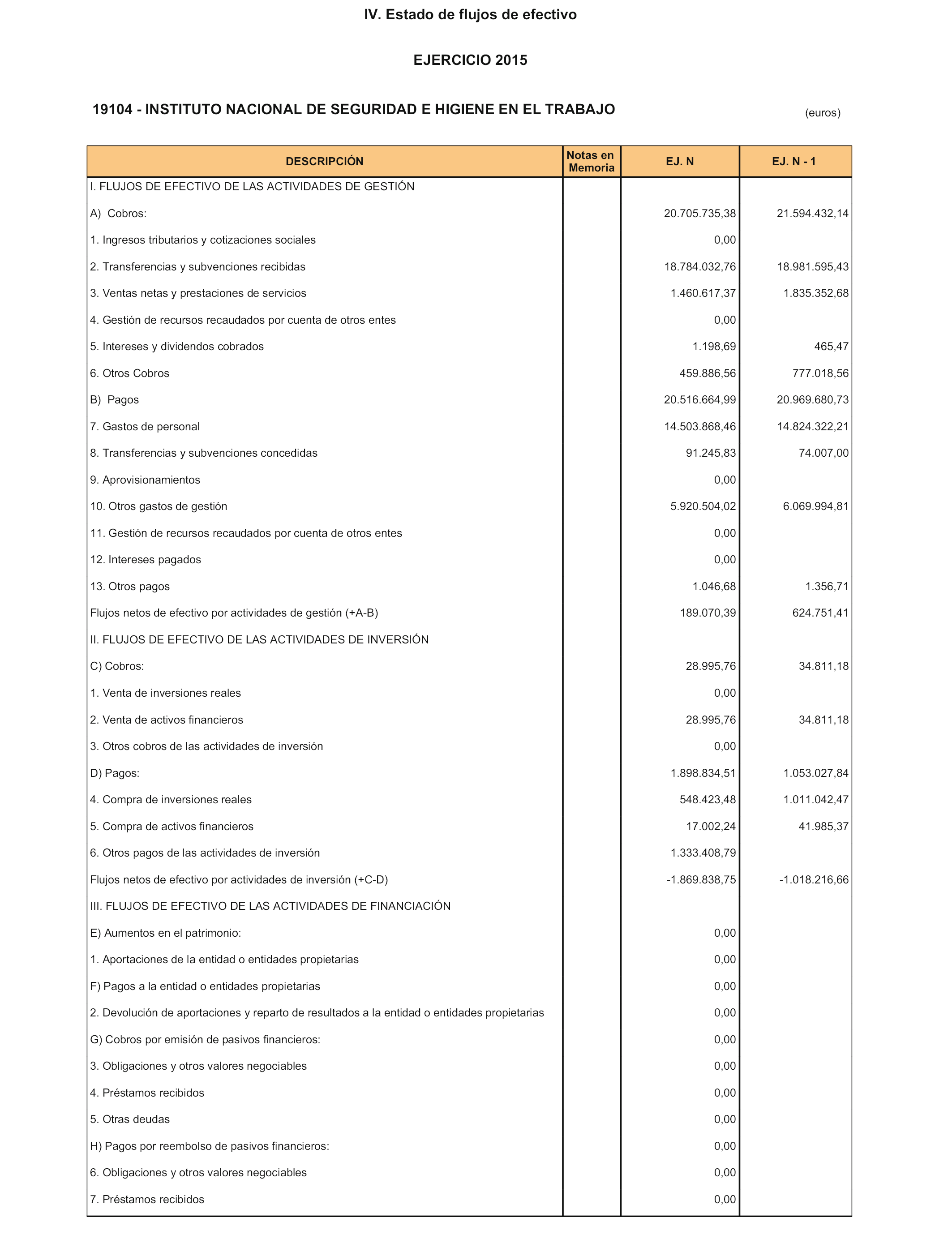 IV. Estado de flujos de efectivo

EJERCICIO 2015

19104 - INSTITUTO NACIONAL DE SEGURIDAD E HIGIENE EN EL TRABAJO

(euros)

| DESCRIPCIÓN | Notas en Memoria | EJ. N | EJ. N - 1 |
|---|---|---|---|
| I. FLUJOS DE EFECTIVO DE LAS ACTIVIDADES DE GESTIÓN | | | |
| A) Cobros: | | 20.705.735,38 | 21.594.432,14 |
| 1. Ingresos tributarios y cotizaciones sociales | | 0,00 | |
| 2. Transferencias y subvenciones recibidas | | 18.784.032,76 | 18.981.595,43 |
| 3. Ventas netas y prestaciones de servicios | | 1.460.617,37 | 1.835.352,68 |
| 4. Gestión de recursos recaudados por cuenta de otros entes | | 0,00 | |
| 5. Intereses y dividendos cobrados | | 1.198,69 | 465,47 |
| 6. Otros Cobros | | 459.886,56 | 777.018,56 |
| B) Pagos | | 20.516.664,99 | 20.969.680,73 |
| 7. Gastos de personal | | 14.503.868,46 | 14.824.322,21 |
| 8. Transferencias y subvenciones concedidas | | 91.245,83 | 74.007,00 |
| 9. Aprovisionamientos | | 0,00 | |
| 10. Otros gastos de gestión | | 5.920.504,02 | 6.069.994,81 |
| 11. Gestión de recursos recaudados por cuenta de otros entes | | 0,00 | |
| 12. Intereses pagados | | 0,00 | |
| 13. Otros pagos | | 1.046,68 | 1.356,71 |
| Flujos netos de efectivo por actividades de gestión (+A-B) | | 189.070,39 | 624.751,41 |
| II. FLUJOS DE EFECTIVO DE LAS ACTIVIDADES DE INVERSIÓN | | | |
| C) Cobros: | | 28.995,76 | 34.811,18 |
| 1. Venta de inversiones reales | | 0,00 | |
| 2. Venta de activos financieros | | 28.995,76 | 34.811,18 |
| 3. Otros cobros de las actividades de inversión | | 0,00 | |
| D) Pagos: | | 1.898.834,51 | 1.053.027,84 |
| 4. Compra de inversiones reales | | 548.423,48 | 1.011.042,47 |
| 5. Compra de activos financieros | | 17.002,24 | 41.985,37 |
| 6. Otros pagos de las actividades de inversión | | 1.333.408,79 | |
| Flujos netos de efectivo por actividades de inversión (+C-D) | | -1.869.838,75 | -1.018.216,66 |
| III. FLUJOS DE EFECTIVO DE LAS ACTIVIDADES DE FINANCIACIÓN | | | |
| E) Aumentos en el patrimonio: | | 0,00 | |
| 1. Aportaciones de la entidad o entidades propietarias | | 0,00 | |
| F) Pagos a la entidad o entidades propietarias | | 0,00 | |
| 2. Devolución de aportaciones y reparto de resultados a la entidad o entidades propietarias | | 0,00 | |
| G) Cobros por emisión de pasivos financieros: | | 0,00 | |
| 3. Obligaciones y otros valores negociables | | 0,00 | |
| 4. Préstamos recibidos | | 0,00 | |
| 5. Otras deudas | | 0,00 | |
| H) Pagos por reembolso de pasivos financieros: | | 0,00 | |
| 6. Obligaciones y otros valores negociables | | 0,00 | |
| 7. Préstamos recibidos | | 0,00 | |